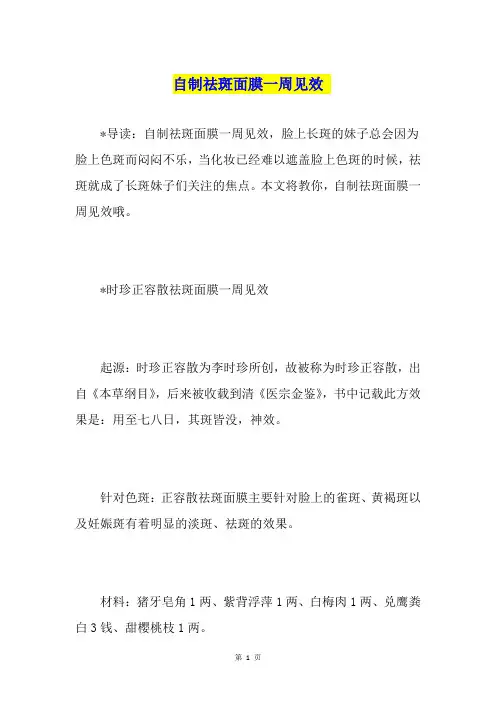 自制祛斑面膜一周见效

*导读：自制祛斑面膜一周见效，脸上长斑的妹子总会因为脸上色斑而闷闷不乐，当化妆已经难以遮盖脸上色斑的时候，祛斑就成了长斑妹子们关注的焦点。本文将教你，自制祛斑面膜一周见效哦。

*时珍正容散祛斑面膜一周见效

起源：时珍正容散为李时珍所创，故被称为时珍正容散，出自《本草纲目》，后来被收载到清《医宗金鉴》，书中记载此方效果是：用至七八日，其斑皆没，神效。

针对色斑：正容散祛斑面膜主要针对脸上的雀斑、黄褐斑以及妊娠斑有着明显的淡斑、祛斑的效果。

材料：猪牙皂角 1 两、紫背浮萍 1 两、白梅肉 1 两、兑鹰粪白 3 钱、甜樱桃枝 1 两。

第 1 页